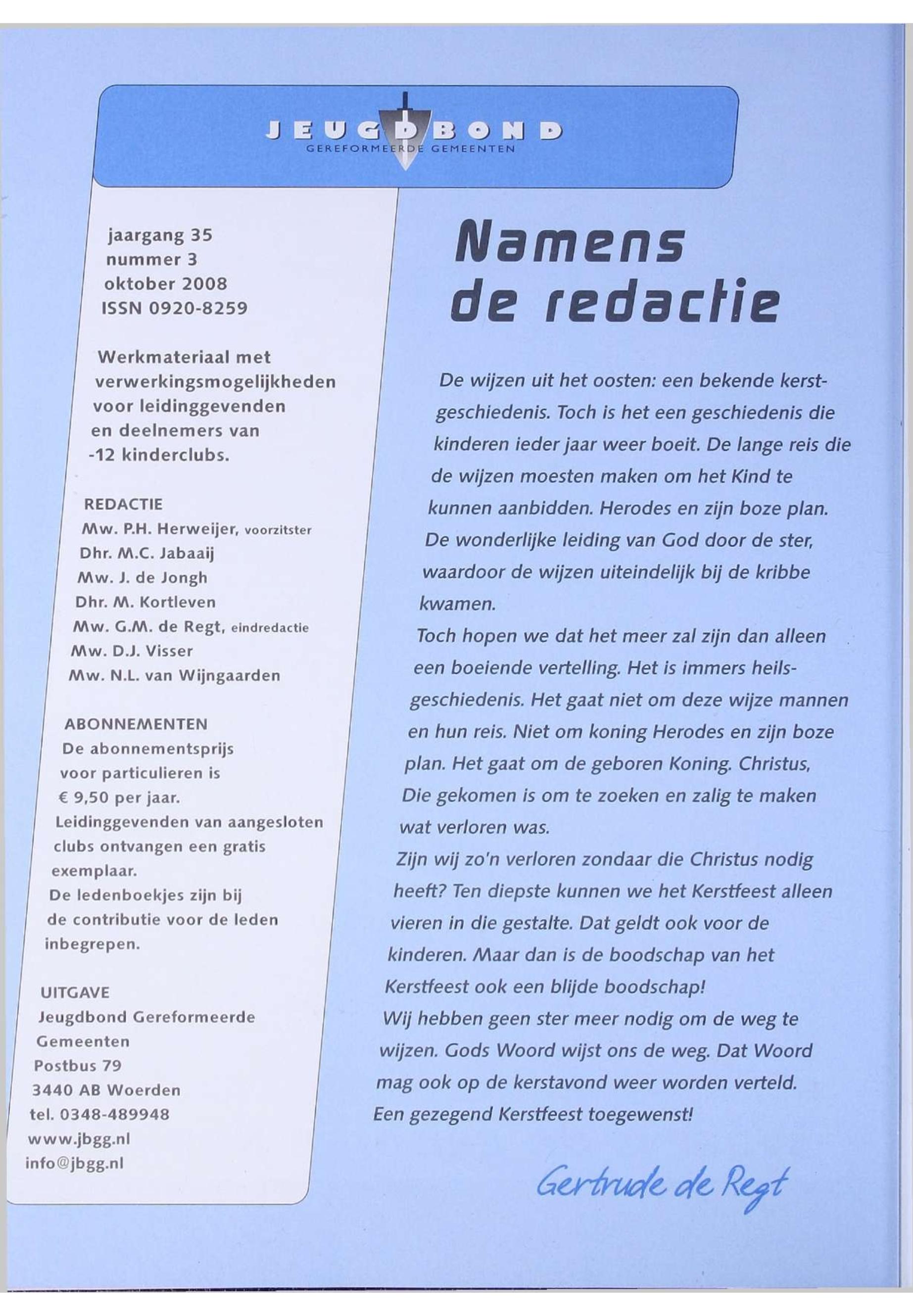 JEUGDBOND
GEREFORMEERDE GEMEENTEN

jaargang 35
nummer 3
oktober 2008
ISSN 0920-8259

Werkmateriaal met verwerkingsmogelijkheden voor leidinggevenden en deelnemers van -12 kinderclubs.

REDACTIE
Mw. P.H. Herweijer, voorzitster
Dhr. M.C. Jabaaij
Mw. J. de Jongh
Dhr. M. Kortleven
Mw. G.M. de Regt, eindredactie
Mw. D.J. Visser
Mw. N.L. van Wijngaarden

ABONNEMENTEN
De abonnementsprijs voor particulieren is € 9,50 per jaar.
Leidinggevenden van aangesloten clubs ontvangen een gratis exemplaar.
De ledenboekjes zijn bij de contributie voor de leden inbegrepen.

UITGAVE
Jeugdbond Gereformeerde Gemeenten
Postbus 79
3440 AB Woerden
tel. 0348-489948
www.jbgg.nl
info@jbgg.nl

Namens de redactie

De wijzen uit het oosten: een bekende kerstgeschiedenis. Toch is het een geschiedenis die kinderen ieder jaar weer boeit. De lange reis die de wijzen moesten maken om het Kind te kunnen aanbidden. Herodes en zijn boze plan. De wonderlijke leiding van God door de ster, waardoor de wijzen uiteindelijk bij de kribbe kwamen.
Toch hopen we dat het meer zal zijn dan alleen een boeiende vertelling. Het is immers heilsgeschiedenis. Het gaat niet om deze wijze mannen en hun reis. Niet om koning Herodes en zijn boze plan. Het gaat om de geboren Koning. Christus, Die gekomen is om te zoeken en zalig te maken wat verloren was.
Zijn wij zo'n verloren zondaar die Christus nodig heeft? Ten diepste kunnen we het Kerstfeest alleen vieren in die gestalte. Dat geldt ook voor de kinderen. Maar dan is de boodschap van het Kerstfeest ook een blijde boodschap!
Wij hebben geen ster meer nodig om de weg te wijzen. Gods Woord wijst ons de weg. Dat Woord mag ook op de kerstavond weer worden verteld.
Een gezegend Kerstfeest toegewenst!

Gertrude de Regt